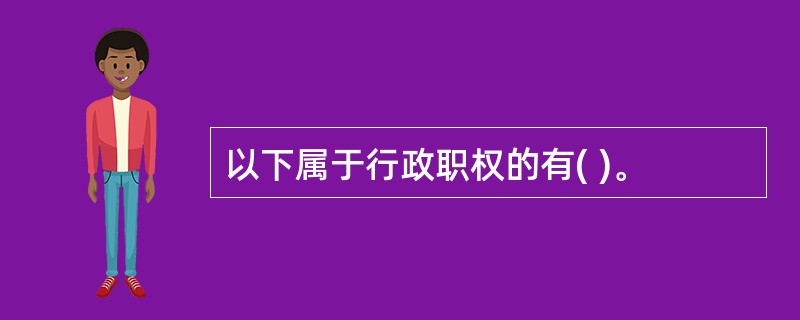 以下属于行政职权的有( )。